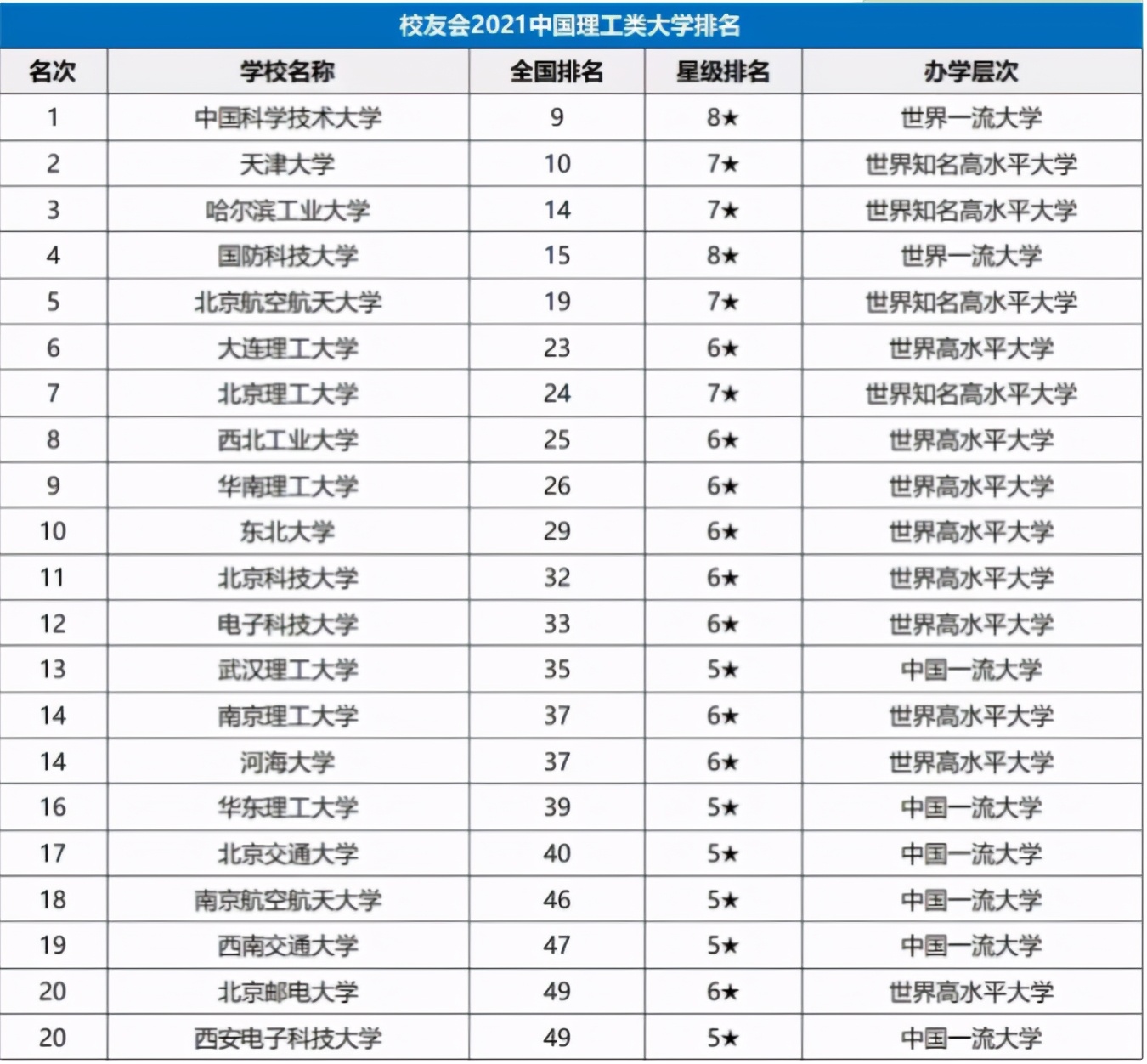 校友会2021中国理工类大学排名

| 名次 | 学校名称 | 全国排名 | 星级排名 | 办学层次 |
|---|---|---|---|---|
| 1 | 中国科学技术大学 | 9 | 8★ | 世界一流大学 |
| 2 | 天津大学 | 10 | 7★ | 世界知名高水平大学 |
| 3 | 哈尔滨工业大学 | 14 | 7★ | 世界知名高水平大学 |
| 4 | 国防科技大学 | 15 | 8★ | 世界一流大学 |
| 5 | 北京航空航天大学 | 19 | 7★ | 世界知名高水平大学 |
| 6 | 大连理工大学 | 23 | 6★ | 世界高水平大学 |
| 7 | 北京理工大学 | 24 | 7★ | 世界知名高水平大学 |
| 8 | 西北工业大学 | 25 | 6★ | 世界高水平大学 |
| 9 | 华南理工大学 | 26 | 6★ | 世界高水平大学 |
| 10 | 东北大学 | 29 | 6★ | 世界高水平大学 |
| 11 | 北京科技大学 | 32 | 6★ | 世界高水平大学 |
| 12 | 电子科技大学 | 33 | 6★ | 世界高水平大学 |
| 13 | 武汉理工大学 | 35 | 5★ | 中国一流大学 |
| 14 | 南京理工大学 | 37 | 6★ | 世界高水平大学 |
| 14 | 河海大学 | 37 | 6★ | 世界高水平大学 |
| 16 | 华东理工大学 | 39 | 5★ | 中国一流大学 |
| 17 | 北京交通大学 | 40 | 5★ | 中国一流大学 |
| 18 | 南京航空航天大学 | 46 | 5★ | 中国一流大学 |
| 19 | 西南交通大学 | 47 | 5★ | 中国一流大学 |
| 20 | 北京邮电大学 | 49 | 6★ | 世界高水平大学 |
| 20 | 西安电子科技大学 | 49 | 5★ | 中国一流大学 |